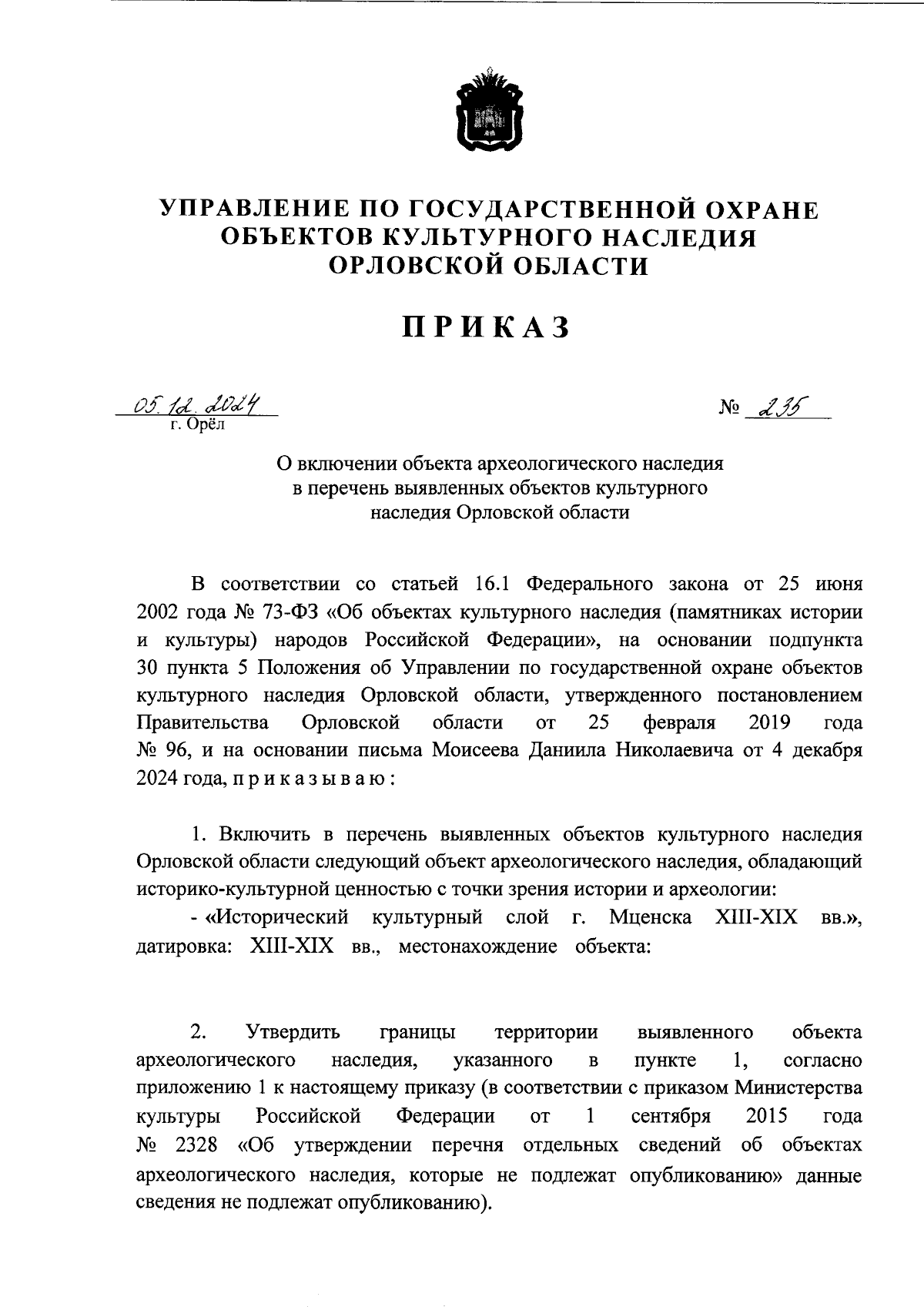 УПРАВЛЕНИЕ ПО ГОСУДАРСТВЕННОЙ ОХРАНЕ ОБЪЕКТОВ КУЛЬТУРНОГО НАСЛЕДИЯ ОРЛОВСКОЙ ОБЛАСТИ

ПРИКАЗ

05.12.2024
г. Орёл

№ 235

О включении объекта археологического наследия в перечень выявленных объектов культурного наследия Орловской области

В соответствии со статьей 16.1 Федерального закона от 25 июня 2002 года № 73-ФЗ «Об объектах культурного наследия (памятниках истории и культуры) народов Российской Федерации», на основании подпункта 30 пункта 5 Положения об Управлении по государственной охране объектов культурного наследия Орловской области, утвержденного постановлением Правительства Орловской области от 25 февраля 2019 года № 96, и на основании письма Моисеева Даниила Николаевича от 4 декабря 2024 года, приказываю:

1. Включить в перечень выявленных объектов культурного наследия Орловской области следующий объект археологического наследия, обладающий историко-культурной ценностью с точки зрения истории и археологии:

- «Исторический культурный слой г. Мценска XIII-XIX вв.», датировка: XIII-XIX вв., местонахождение объекта:

2. Утвердить границы территории выявленного объекта археологического наследия, указанного в пункте 1, согласно приложению 1 к настоящему приказу (в соответствии с приказом Министерства культуры Российской Федерации от 1 сентября 2015 года № 2328 «Об утверждении перечня отдельных сведений об объектах археологического наследия, которые не подлежат опубликованию» данные сведения не подлежат опубликованию).